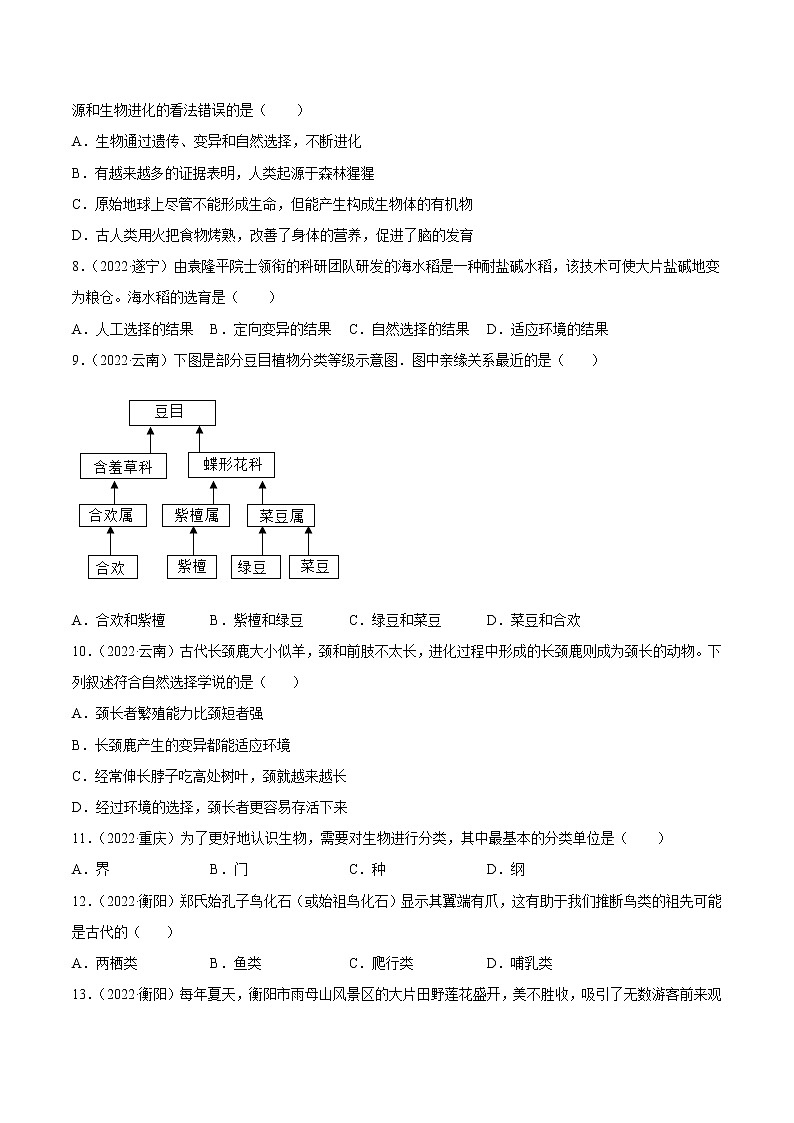 源和生物进化的看法错误的是（　　）

A．生物通过遗传、变异和自然选择，不断进化

B．有越来越多的证据表明，人类起源于森林猩猩

C．原始地球上尽管不能形成生命，但能产生构成生物体的有机物

D．古人类用火把食物烤熟，改善了身体的营养，促进了脑的发育

8．（2022·遂宁）由袁隆平院士领衔的科研团队研发的海水稻是一种耐盐碱水稻，该技术可使大片盐碱地变为粮仓。海水稻的选育是（　　）

A．人工选择的结果　B．定向变异的结果　C．自然选择的结果　D．适应环境的结果

9．（2022·云南）下图是部分豆目植物分类等级示意图．图中亲缘关系最近的是（　　）

豆目

含羞草科

蝶形花科

合欢属

紫檀属

菜豆属

合欢

紫檀

绿豆

菜豆

A．合欢和紫檀　　B．紫檀和绿豆　　C．绿豆和菜豆　　D．菜豆和合欢

10．（2022·云南）古代长颈鹿大小似羊，颈和前肢不太长，进化过程中形成的长颈鹿则成为颈长的动物。下列叙述符合自然选择学说的是（　　）

A．颈长者繁殖能力比颈短者强

B．长颈鹿产生的变异都能适应环境

C．经常伸长脖子吃高处树叶，颈就越来越长

D．经过环境的选择，颈长者更容易存活下来

11．（2022·重庆）为了更好地认识生物，需要对生物进行分类，其中最基本的分类单位是（　　）

A．界　　B．门　　C．种　　D．纲

12．（2022·衡阳）郑氏始孔子鸟化石（或始祖鸟化石）显示其翼端有爪，这有助于我们推断鸟类的祖先可能是古代的（　　）

A．两栖类　　B．鱼类　　C．爬行类　　D．哺乳类

13．（2022·衡阳）每年夏天，衡阳市雨母山风景区的大片田野莲花盛开，美不胜收，吸引了无数游客前来观